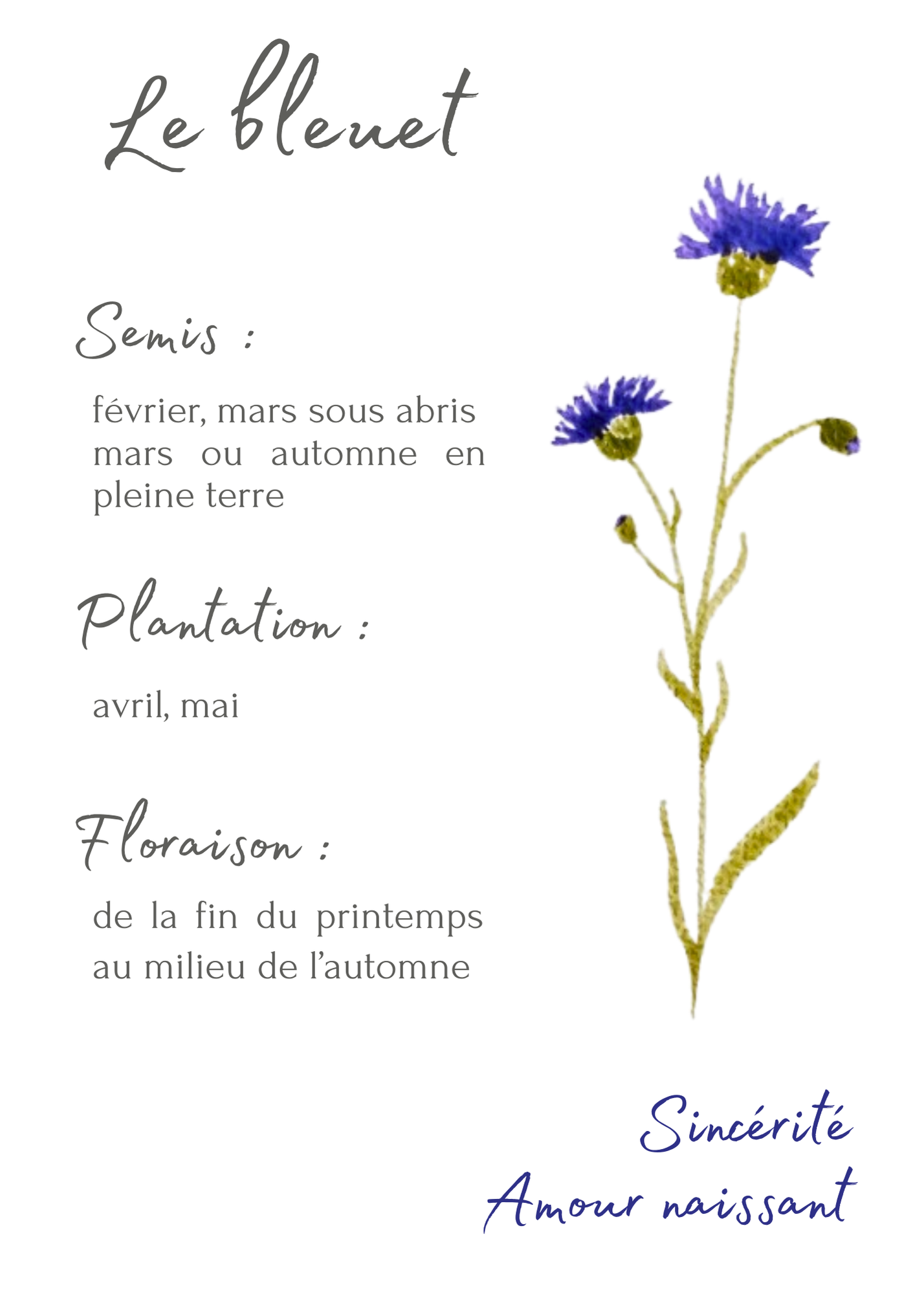 Le bleuet

Semis :

février, mars sous abris mars ou automne en pleine terre

Plantation :

avril, mai

Floraison :

de la fin du printemps au milieu de l'automne

Sincérité
Amour naissant